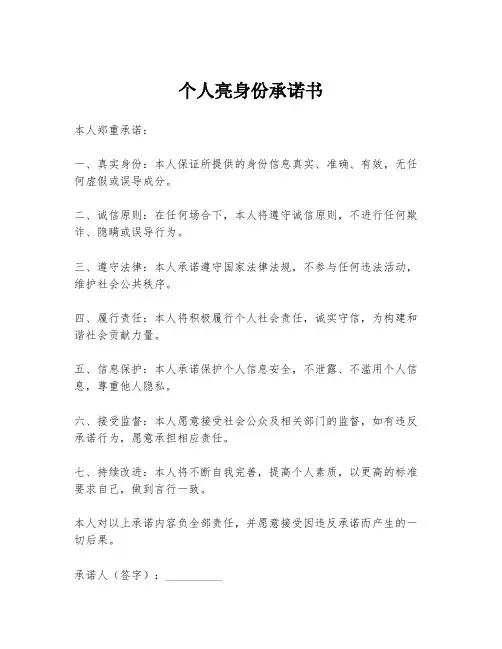 个人亮身份承诺书

本人郑重承诺：

一、真实身份：本人保证所提供的身份信息真实、准确、有效，无任何虚假或误导成分。

二、诚信原则：在任何场合下，本人将遵守诚信原则，不进行任何欺诈、隐瞒或误导行为。

三、遵守法律：本人承诺遵守国家法律法规，不参与任何违法活动，维护社会公共秩序。

四、履行责任：本人将积极履行个人社会责任，诚实守信，为构建和谐社会贡献力量。

五、信息保护：本人承诺保护个人信息安全，不泄露、不滥用个人信息，尊重他人隐私。

六、接受监督：本人愿意接受社会公众及相关部门的监督，如有违反承诺行为，愿意承担相应责任。

七、持续改进：本人将不断自我完善，提高个人素质，以更高的标准要求自己，做到言行一致。

本人对以上承诺内容负全部责任，并愿意接受因违反承诺而产生的一切后果。

承诺人（签字）：__________